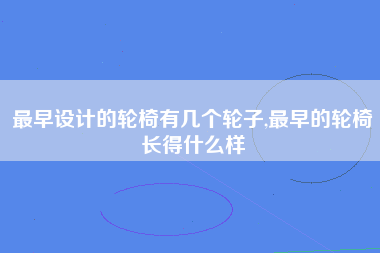 最早设计的轮椅有几个轮子,最早的轮椅长得什么样